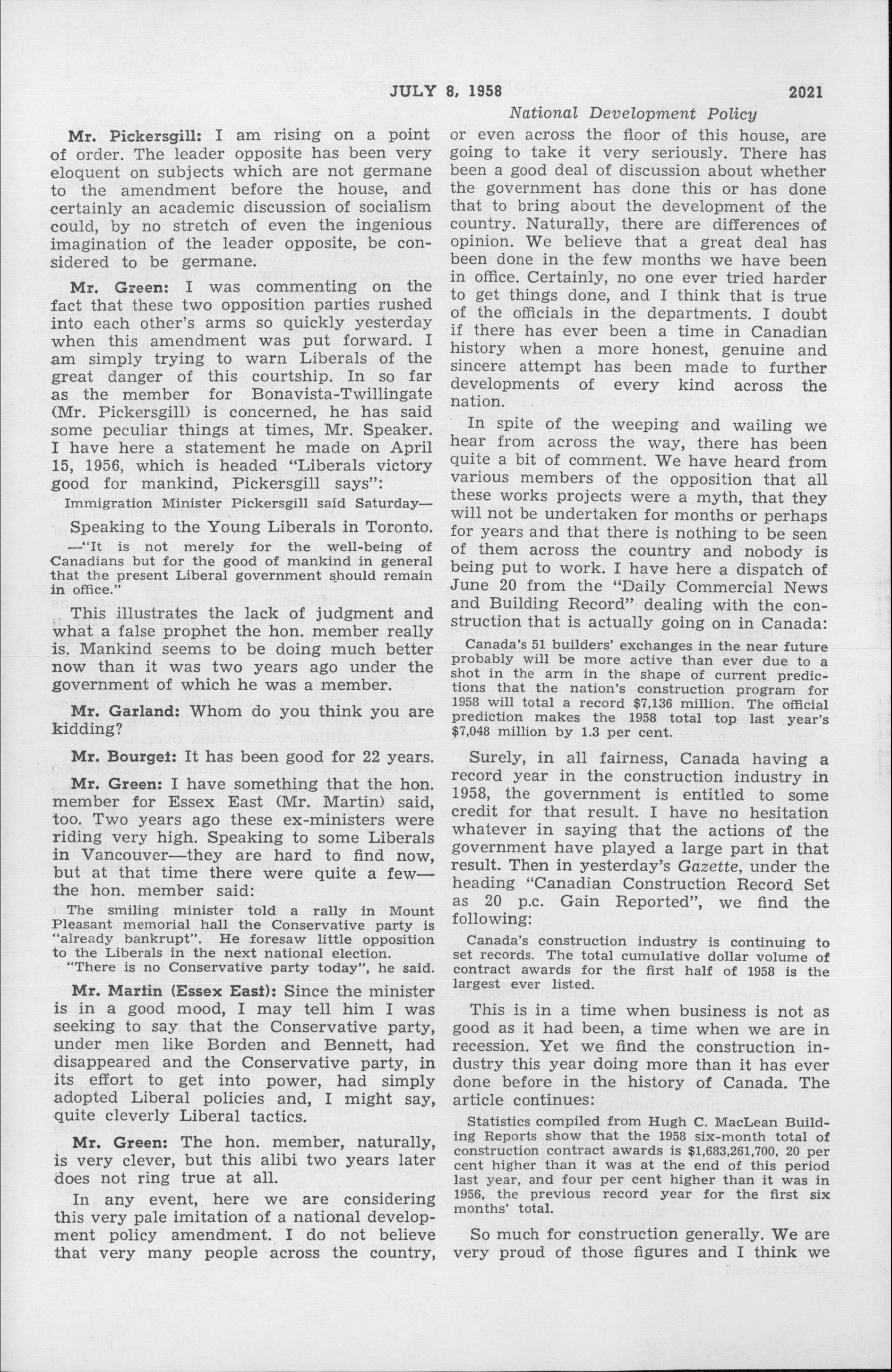 JULY 8, 1958 2021

National Development Policy

Mr. Pickersgill: I am rising on a point of order. The leader opposite has been very eloquent on subjects which are not germane to the amendment before the house, and certainly an academic discussion of socialism could, by no stretch of even the ingenious imagination of the leader opposite, be considered to be germane.

Mr. Green: I was commenting on the fact that these two opposition parties rushed into each other's arms so quickly yesterday when this amendment was put forward. I am simply trying to warn Liberals of the great danger of this courtship. In so far as the member for Bonavista-Twillingate (Mr. Pickersgill) is concerned, he has said some peculiar things at times, Mr. Speaker. I have here a statement he made on April 15, 1956, which is headed "Liberals victory good for mankind, Pickersgill says":

Immigration Minister Pickersgill said Saturday—

Speaking to the Young Liberals in Toronto.

—"It is not merely for the well-being of Canadians but for the good of mankind in general that the present Liberal government should remain in office."

This illustrates the lack of judgment and what a false prophet the hon. member really is. Mankind seems to be doing much better now than it was two years ago under the government of which he was a member.

Mr. Garland: Whom do you think you are kidding?

Mr. Bourget: It has been good for 22 years.

Mr. Green: I have something that the hon. member for Essex East (Mr. Martin) said, too. Two years ago these ex-ministers were riding very high. Speaking to some Liberals in Vancouver—they are hard to find now, but at that time there were quite a few—the hon. member said:

The smiling minister told a rally in Mount Pleasant memorial hall the Conservative party is "already bankrupt". He foresaw little opposition to the Liberals in the next national election.

"There is no Conservative party today", he said.

Mr. Martin (Essex East): Since the minister is in a good mood, I may tell him I was seeking to say that the Conservative party, under men like Borden and Bennett, had disappeared and the Conservative party, in its effort to get into power, had simply adopted Liberal policies and, I might say, quite cleverly Liberal tactics.

Mr. Green: The hon. member, naturally, is very clever, but this alibi two years later does not ring true at all.

In any event, here we are considering this very pale imitation of a national development policy amendment. I do not believe that very many people across the country, or even across the floor of this house, are going to take it very seriously. There has been a good deal of discussion about whether the government has done this or has done that to bring about the development of the country. Naturally, there are differences of opinion. We believe that a great deal has been done in the few months we have been in office. Certainly, no one ever tried harder to get things done, and I think that is true of the officials in the departments. I doubt if there has ever been a time in Canadian history when a more honest, genuine and sincere attempt has been made to further developments of every kind across the nation.

In spite of the weeping and wailing we hear from across the way, there has been quite a bit of comment. We have heard from various members of the opposition that all these works projects were a myth, that they will not be undertaken for months or perhaps for years and that there is nothing to be seen of them across the country and nobody is being put to work. I have here a dispatch of June 20 from the "Daily Commercial News and Building Record" dealing with the construction that is actually going on in Canada:

Canada's 51 builders' exchanges in the near future probably will be more active than ever due to a shot in the arm in the shape of current predictions that the nation's construction program for 1958 will total a record $7,136 million. The official prediction makes the 1958 total top last year's $7,048 million by 1.3 per cent.

Surely, in all fairness, Canada having a record year in the construction industry in 1958, the government is entitled to some credit for that result. I have no hesitation whatever in saying that the actions of the government have played a large part in that result. Then in yesterday's Gazette, under the heading "Canadian Construction Record Set as 20 p.c. Gain Reported", we find the following:

Canada's construction industry is continuing to set records. The total cumulative dollar volume of contract awards for the first half of 1958 is the largest ever listed.

This is in a time when business is not as good as it had been, a time when we are in recession. Yet we find the construction industry this year doing more than it has ever done before in the history of Canada. The article continues:

Statistics compiled from Hugh C. MacLean Building Reports show that the 1958 six-month total of construction contract awards is $1,683,261,700, 20 per cent higher than it was at the end of this period last year, and four per cent higher than it was in 1956, the previous record year for the first six months' total.

So much for construction generally. We are very proud of those figures and I think we